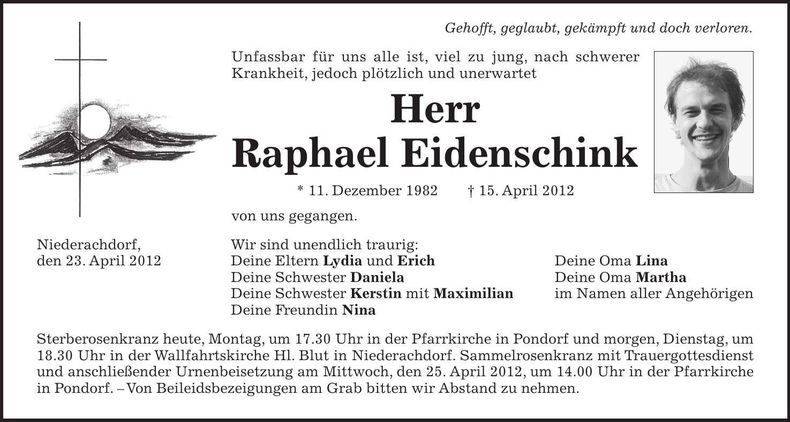 Gehofft, geglaubt, gekämpft und doch verloren.

Unfassbar für uns alle ist, viel zu jung, nach schwerer Krankheit, jedoch plötzlich und unerwartet

Herr
Raphael Eidenschink

* 11. Dezember 1982 † 15. April 2012

von uns gegangen.

Niederachdorf, den 23. April 2012

Wir sind unendlich traurig:
Deine Eltern Lydia und Erich
Deine Schwester Daniela
Deine Schwester Kerstin mit Maximilian
Deine Freundin Nina

Deine Oma Lina
Deine Oma Martha
im Namen aller Angehörigen

Sterberosenkranz heute, Montag, um 17.30 Uhr in der Pfarrkirche in Pondorf und morgen, Dienstag, um 18.30 Uhr in der Wallfahrtskirche Hl. Blut in Niederachdorf. Sammelrosenkranz mit Trauergottesdienst und anschließender Urnenbeisetzung am Mittwoch, den 25. April 2012, um 14.00 Uhr in der Pfarrkirche in Pondorf. – Von Beileidsbezeigungen am Grab bitten wir Abstand zu nehmen.